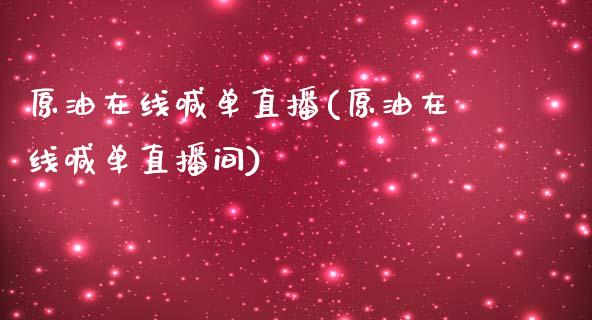 原油在线喊单直播(原油在线喊单直播间)